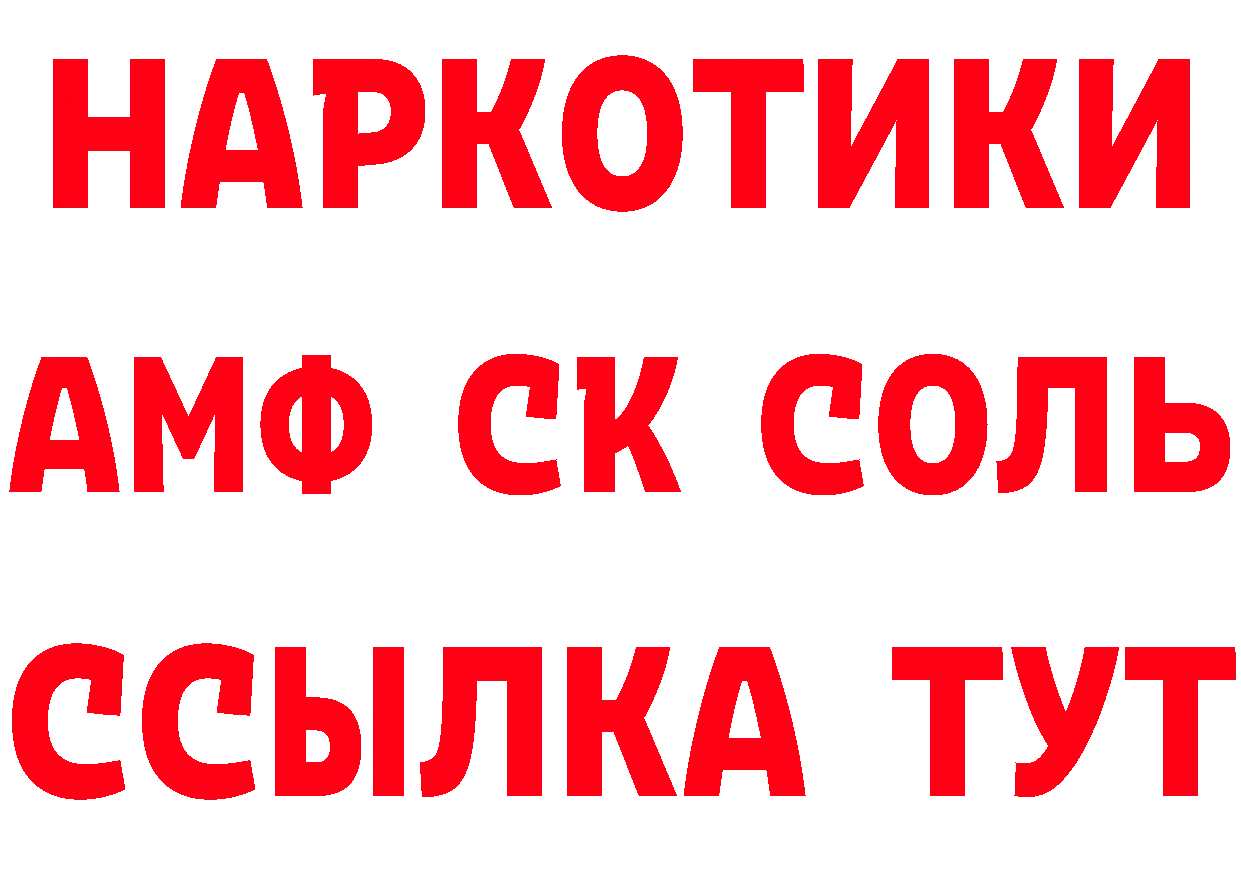 НАРКОТИКИ

АМФ СК СОЛЬ

ССЫЛКА ТУТ